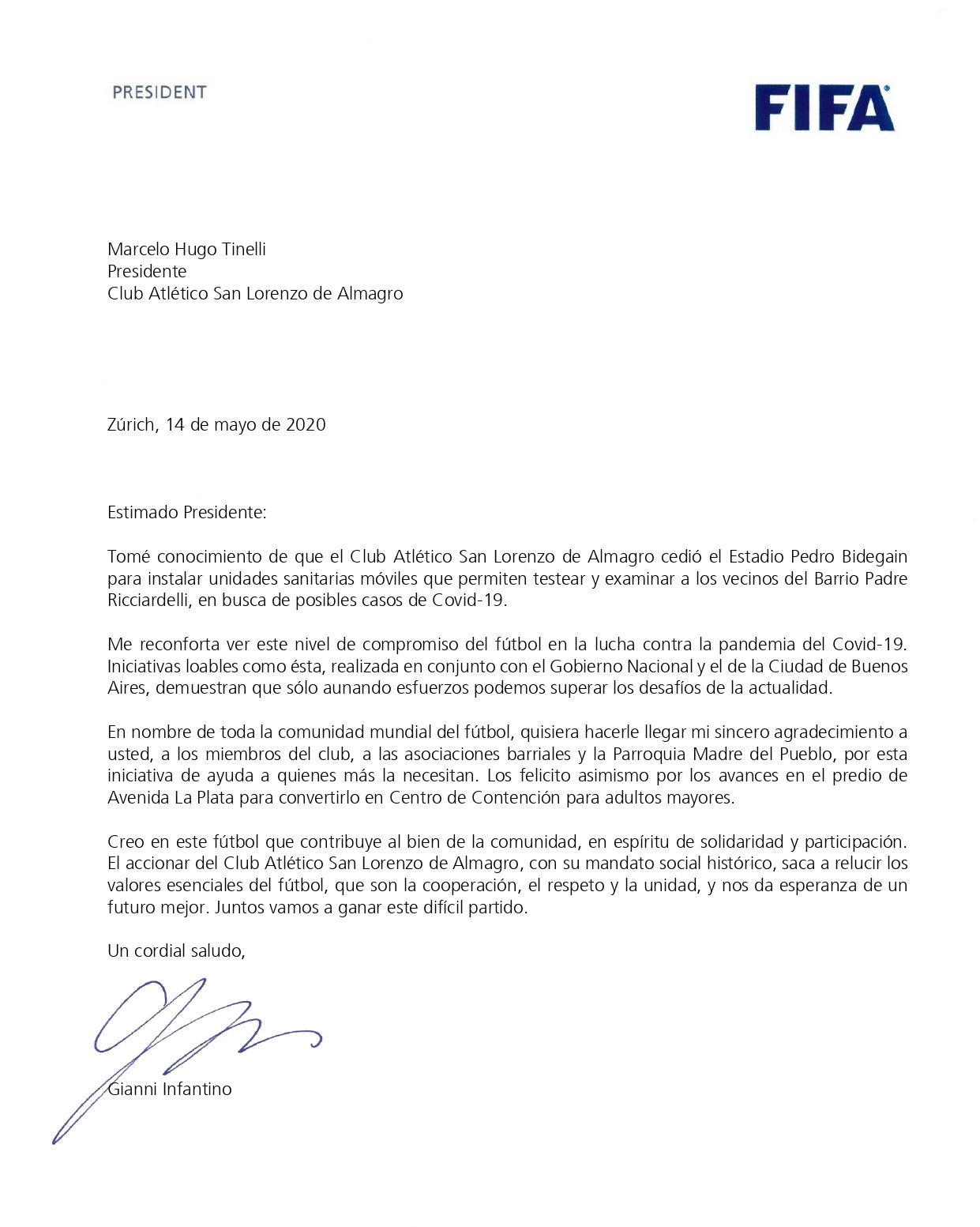 PRESIDENT

FIFA

Marcelo Hugo Tinelli
Presidente
Club Atlético San Lorenzo de Almagro

Zúrich, 14 de mayo de 2020

Estimado Presidente:

Tomé conocimiento de que el Club Atlético San Lorenzo de Almagro cedió el Estadio Pedro Bidegain para instalar unidades sanitarias móviles que permiten testear y examinar a los vecinos del Barrio Padre Ricciardelli, en busca de posibles casos de Covid-19.

Me reconforta ver este nivel de compromiso del fútbol en la lucha contra la pandemia del Covid-19. Iniciativas loables como ésta, realizada en conjunto con el Gobierno Nacional y el de la Ciudad de Buenos Aires, demuestran que sólo aunando esfuerzos podemos superar los desafíos de la actualidad.

En nombre de toda la comunidad mundial del fútbol, quisiera hacerle llegar mi sincero agradecimiento a usted, a los miembros del club, a las asociaciones barriales y la Parroquia Madre del Pueblo, por esta iniciativa de ayuda a quienes más la necesitan. Los felicito asimismo por los avances en el predio de Avenida La Plata para convertirlo en Centro de Contención para adultos mayores.

Creo en este fútbol que contribuye al bien de la comunidad, en espíritu de solidaridad y participación. El accionar del Club Atlético San Lorenzo de Almagro, con su mandato social histórico, saca a relucir los valores esenciales del fútbol, que son la cooperación, el respeto y la unidad, y nos da esperanza de un futuro mejor. Juntos vamos a ganar este difícil partido.

Un cordial saludo,

Gianni Infantino